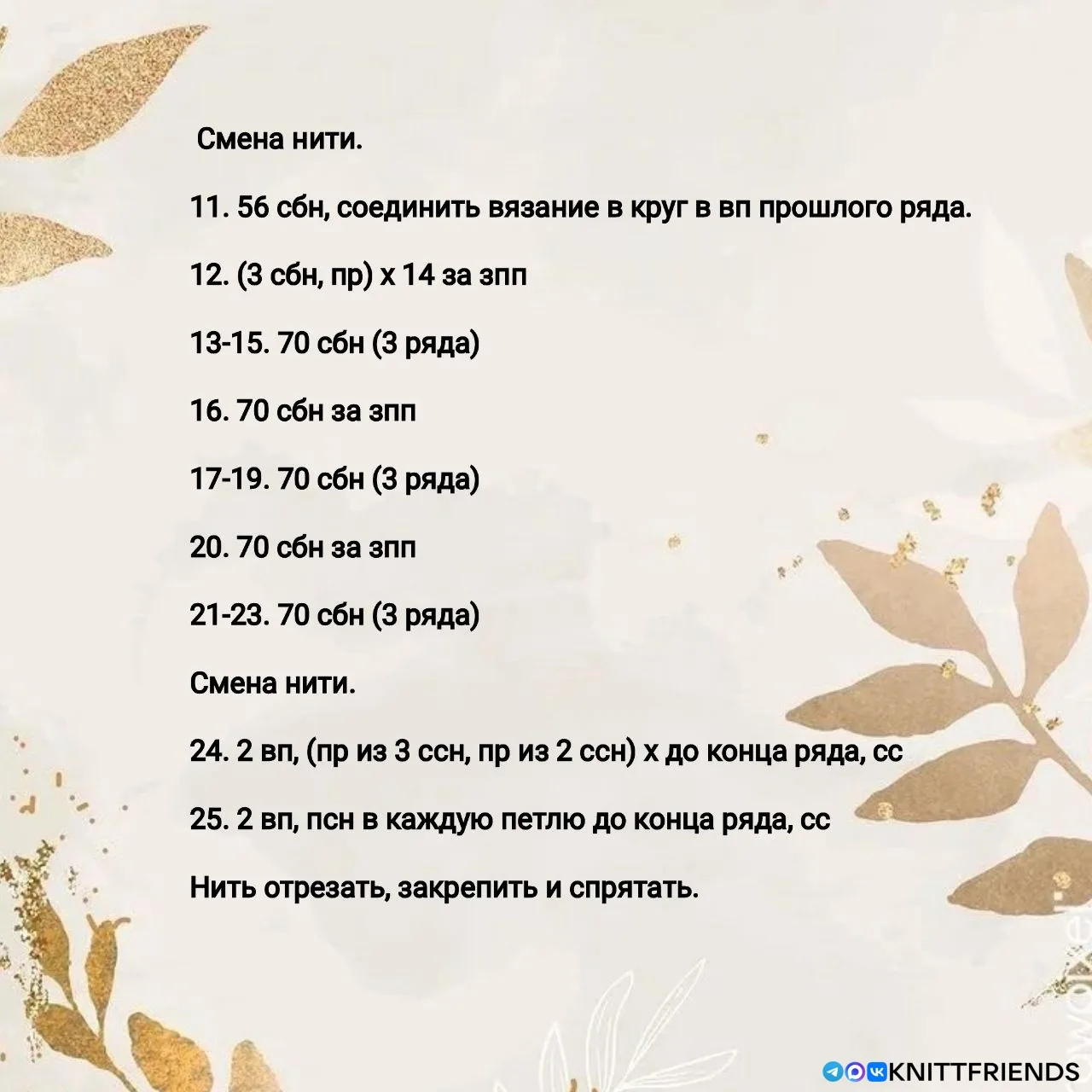 Смена нити.

11. 56 сбн, соединить вязание в круг в вп прошлого ряда.

12. (3 сбн, пр) х 14 за зпп

13-15. 70 сбн (3 ряда)

16. 70 сбн за зпп

17-19. 70 сбн (3 ряда)

20. 70 сбн за зпп

21-23. 70 сбн (3 ряда)

Смена нити.

24. 2 вп, (пр из 3 ссн, пр из 2 ссн) х до конца ряда, сс

25. 2 вп, псн в каждую петлю до конца ряда, сс

Нить отрезать, закрепить и спрятать.

KNITTFRIENDS